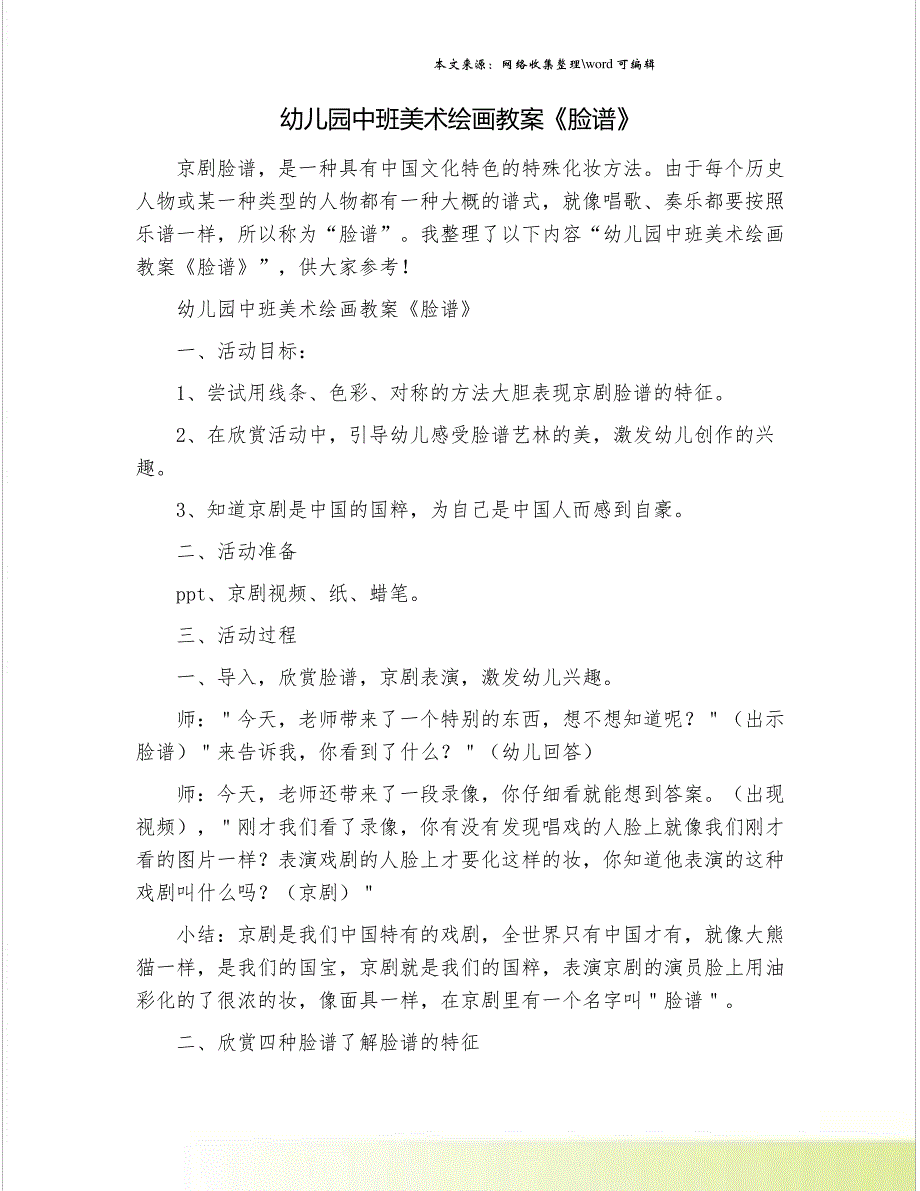 本文来源：网络收集整理\word 可编辑

幼儿园中班美术绘画教案《脸谱》

京剧脸谱，是一种具有中国文化特色的特殊化妆方法。由于每个历史人物或某一种类型的人物都有一种大概的谱式，就像唱歌、奏乐都要按照乐谱一样，所以称为“脸谱”。我整理了以下内容“幼儿园中班美术绘画教案《脸谱》”，供大家参考！

幼儿园中班美术绘画教案《脸谱》

一、活动目标：

1、尝试用线条、色彩、对称的方法大胆表现京剧脸谱的特征。

2、在欣赏活动中，引导幼儿感受脸谱艺林的美，激发幼儿创作的兴趣。

3、知道京剧是中国的国粹，为自己是中国人而感到自豪。

二、活动准备

ppt、京剧视频、纸、蜡笔。

三、活动过程

一、导入，欣赏脸谱，京剧表演，激发幼儿兴趣。

师："今天，老师带来了一个特别的东西，想不想知道呢？"（出示脸谱）"来告诉我，你看到了什么？"（幼儿回答）

师：今天，老师还带来了一段录像，你仔细看就能想到答案。（出现视频），"刚才我们看了录像，你有没有发现唱戏的人脸上就像我们刚才看的图片一样？表演戏剧的人脸上才要化这样的妆，你知道他表演的这种戏剧叫什么吗？（京剧）"

小结：京剧是我们中国特有的戏剧，全世界只有中国才有，就像大熊猫一样，是我们的国宝，京剧就是我们的国粹，表演京剧的演员脸上用油彩化的了很浓的妆，像面具一样，在京剧里有一个名字叫"脸谱"。

二、欣赏四种脸谱了解脸谱的特征